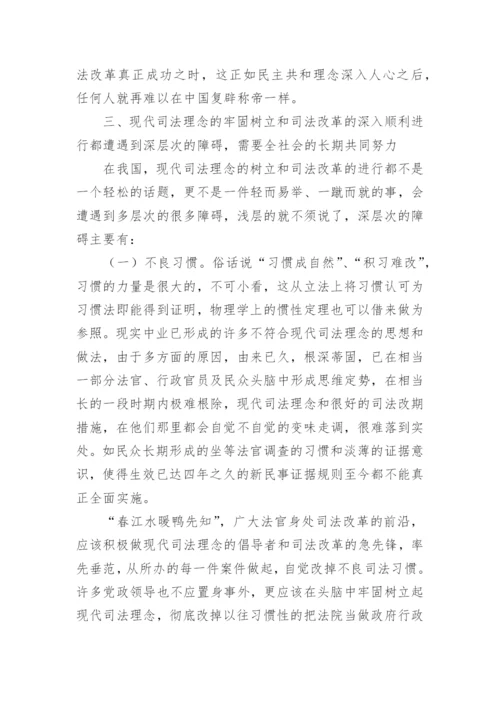 法改革真正成功之时，这正如民主共和理念深入人心之后，任何人就再难以在中国复辟称帝一样。

三、现代司法理念的牢固树立和司法改革的深入顺利进行都遭遇到深层次的障碍，需要全社会的长期共同努力

在我国，现代司法理念的树立和司法改革的进行都不是一个轻松的话题，更不是一件轻而易举、一蹴而就的事，会遭遇到多层次的很多障碍，浅层的就不须说了，深层次的障碍主要有：

（一）不良习惯。俗话说“习惯成自然”、“积习难改”，习惯的力量是很大的，不可小看，这从立法上将习惯认可为习惯法即能得到证明，物理学上的惯性定理也可以借来做为参照。现实中业已形成的许多不符合现代司法理念的思想和做法，由于多方面的原因，由来已久，根深蒂固，已在相当一部分法官、行政官员及民众头脑中形成思维定势，在相当长的一段时期内极难根除，现代司法理念和很好的司法改期措施，在他们那里都会自觉不自觉的变味走调，很难落到实处。如民众长期形成的坐等法官调查的习惯和淡薄的证据意识，使得生效已达四年之久的新民事证据规则至今都不能真正全面实施。

“春江水暖鸭先知”，广大法官身处司法改革的前沿，应该积极做现代司法理念的倡导者和司法改革的急先锋，率先垂范，从所办的每一件案件做起，自觉改掉不良司法习惯。许多党政领导也不应置身事外，更应该在头脑中牢固树立起现代司法理念，彻底改掉以往习惯性的把法院当做政府行政